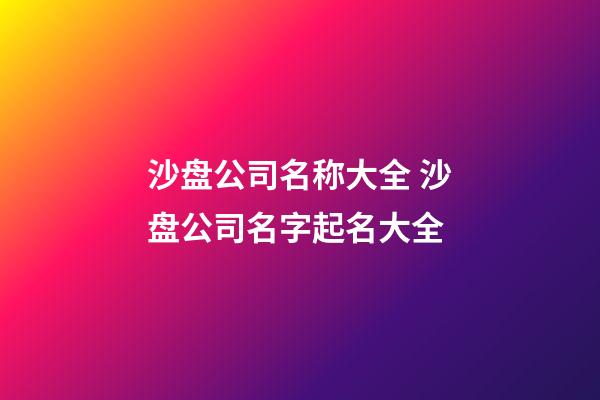 沙盘公司名称大全 沙盘公司名字起名大全